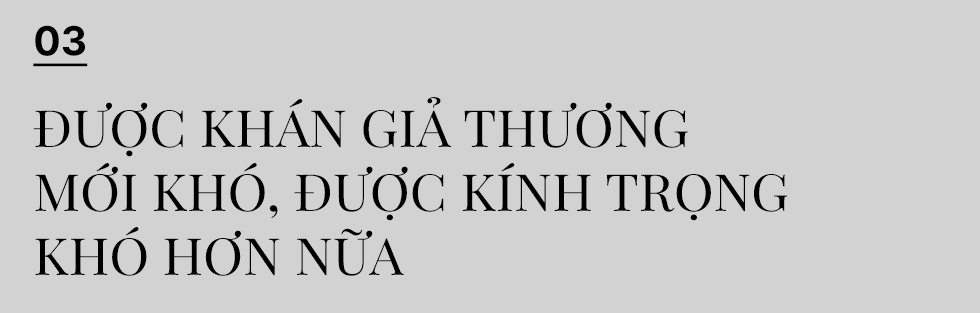 03

ĐƯỢC KHÁN GIẢ THƯƠNG MỚI KHÓ, ĐƯỢC KÍNH TRỌNG KHÓ HƠN NỮA